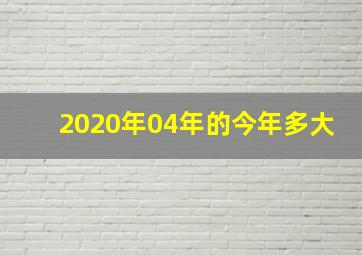 2020年04年的今年多大